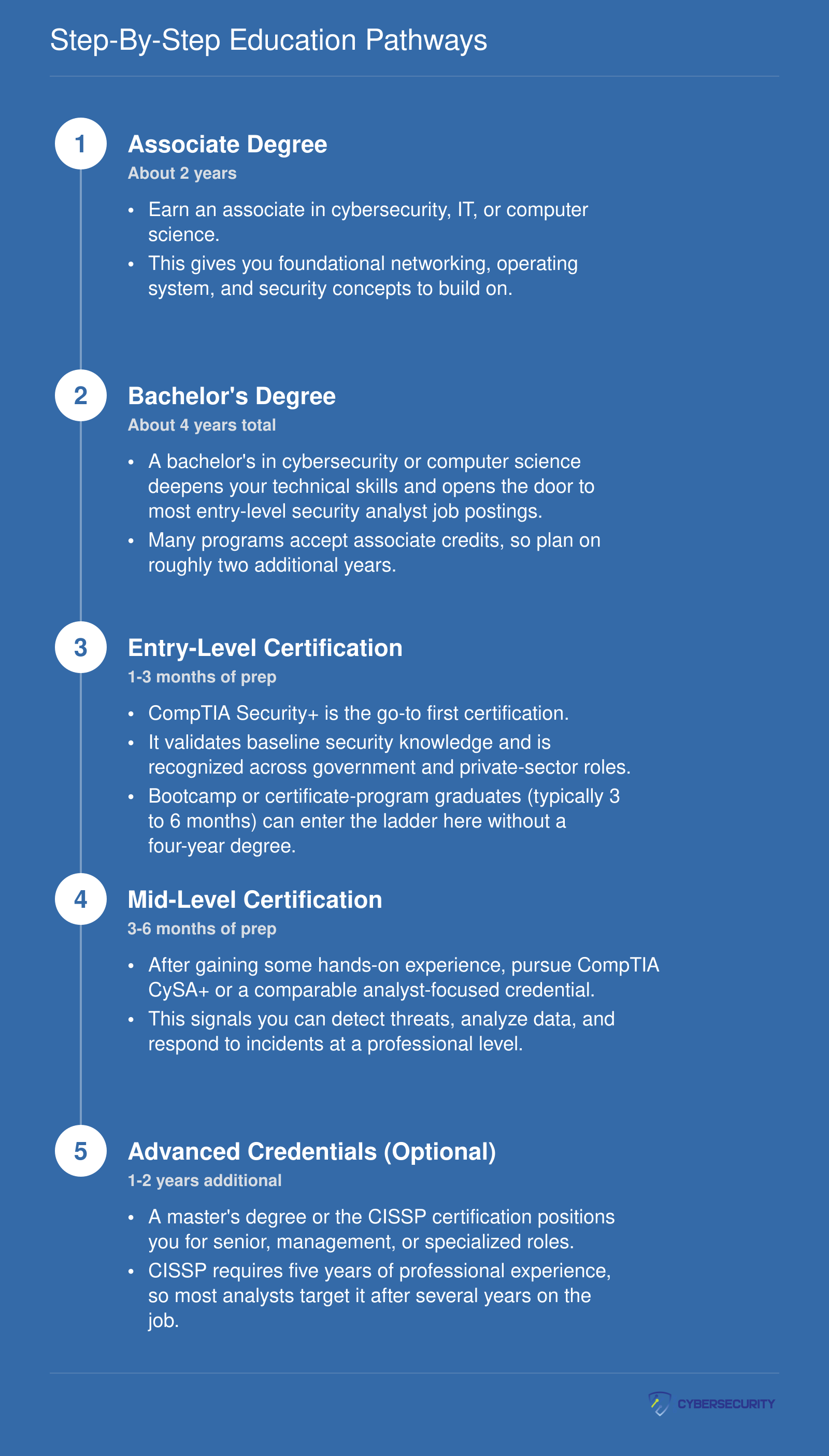 Step-By-Step Education Pathways

1

Associate Degree

About 2 years

• Earn an associate in cybersecurity, IT, or computer science.
• This gives you foundational networking, operating system, and security concepts to build on.

2

Bachelor's Degree

About 4 years total

• A bachelor's in cybersecurity or computer science deepens your technical skills and opens the door to most entry-level security analyst job postings.
• Many programs accept associate credits, so plan on roughly two additional years.

3

Entry-Level Certification

1-3 months of prep

• CompTIA Security+ is the go-to first certification.
• It validates baseline security knowledge and is recognized across government and private-sector roles.
• Bootcamp or certificate-program graduates (typically 3 to 6 months) can enter the ladder here without a four-year degree.

4

Mid-Level Certification

3-6 months of prep

• After gaining some hands-on experience, pursue CompTIA CySA+ or a comparable analyst-focused credential.
• This signals you can detect threats, analyze data, and respond to incidents at a professional level.

5

Advanced Credentials (Optional)

1-2 years additional

• A master's degree or the CISSP certification positions you for senior, management, or specialized roles.
• CISSP requires five years of professional experience, so most analysts target it after several years on the job.

CYBERSECURITY